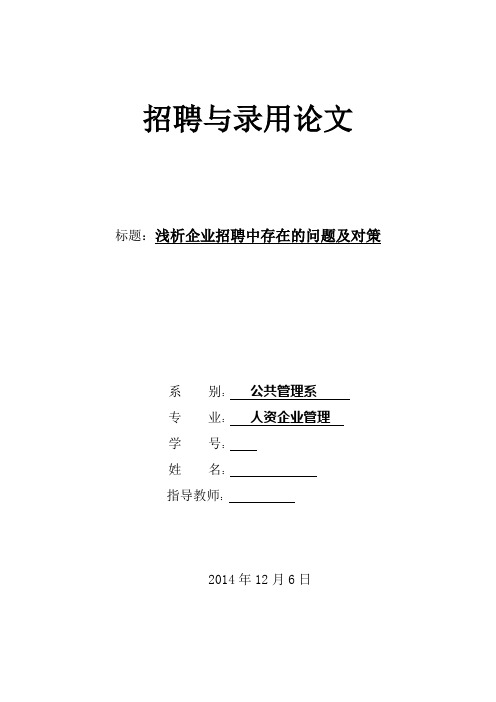 招聘与录用论文

标题：浅析企业招聘中存在的问题及对策

系　　别：公共管理系

专　　业：人资企业管理

学　　号：

姓　　名：

指导教师：

2014 年 12 月 6 日